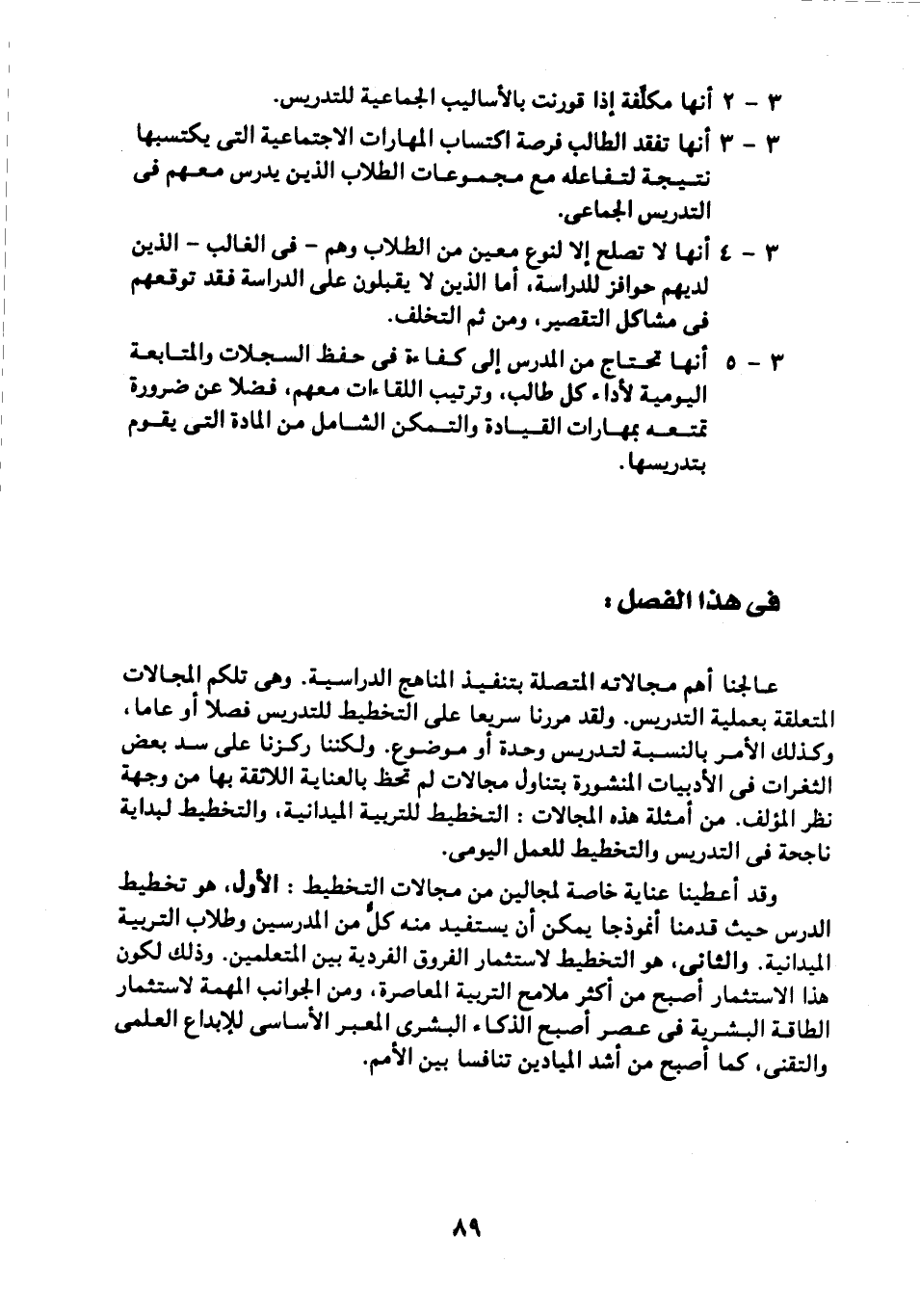 ٣ - ٢ أنها مكلّفة إذا قورنت بالأساليب الجماعية للتدريس.

٣ - ٣ أنها تفقد الطالب فرصة اكتساب المهارات الاجتماعية التى يكتسبها نتيجة لتفاعله مع مجموعات الطلاب الذين يدرس معهم فى التدريس الجماعى.

٣ - ٤ أنها لا تصلح إلا لنوع معين من الطلاب وهم - فى الغالب - الذين لديهم حوافز للدراسة، أما الذين لا يقبلون على الدراسة فقد توقعهم فى مشاكل التقصير، ومن ثم التخلف.

٣ - ٥ أنها تحتاج من المدرس إلى كفاءة فى حفظ السجلات والمتابعة اليومية لأداء كل طالب، وترتيب اللقاءات معهم، فضلا عن ضرورة تمتعه بمهارات القيادة والتمكن الشامل من المادة التى يقوم بتدريسها.

فى هذا الفصل :

عالجنا أهم مجالاته المتصلة بتنفيذ المناهج الدراسية. وهى تلكم المجالات المتعلقة بعملية التدريس. ولقد مررنا سريعا على التخطيط للتدريس فصلا أو عاما، وكذلك الأمر بالنسبة لتدريس وحدة أو موضوع. ولكننا ركزنا على سد بعض الثغرات فى الأدبيات المنشورة بتناول مجالات لم تحظ بالعناية اللائقة بها من وجهة نظر المؤلف. من أمثلة هذه المجالات : التخطيط للتربية الميدانية، والتخطيط لبداية ناجحة فى التدريس والتخطيط للعمل اليومى.

وقد أعطينا عناية خاصة لمجالين من مجالات التخطيط : الأول، هو تخطيط الدرس حيث قدمنا أنموذجا يمكن أن يستفيد منه كلٌ من المدرسين وطلاب التربية الميدانية. والثانى، هو التخطيط لاستثمار الفروق الفردية بين المتعلمين. وذلك لكون هذا الاستثمار أصبح من أكثر ملامح التربية المعاصرة، ومن الجوانب المهمة لاستثمار الطاقة البشرية فى عصر أصبح الذكاء البشرى المعبر الأساسى للإبداع العلمى والتقنى، كما أصبح من أشد الميادين تنافسا بين الأمم.

٨٩